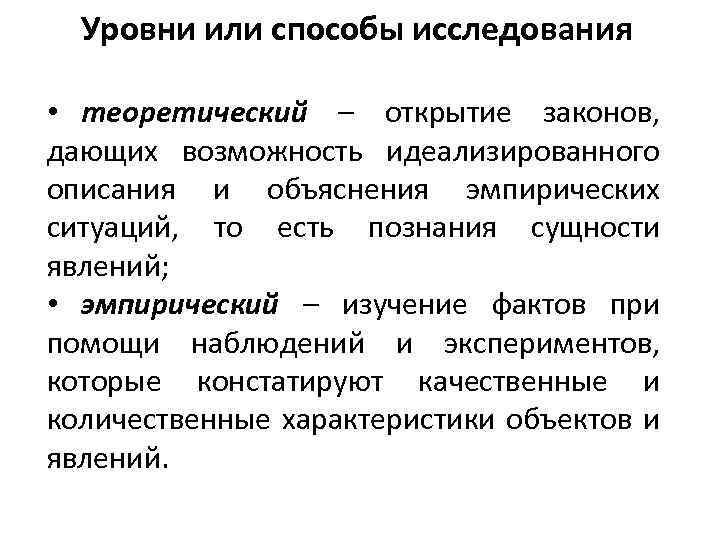 Уровни или способы исследования

• теоретический – открытие законов, дающих возможность идеализированного описания и объяснения эмпирических ситуаций, то есть познания сущности явлений;

• эмпирический – изучение фактов при помощи наблюдений и экспериментов, которые констатируют качественные и количественные характеристики объектов и явлений.